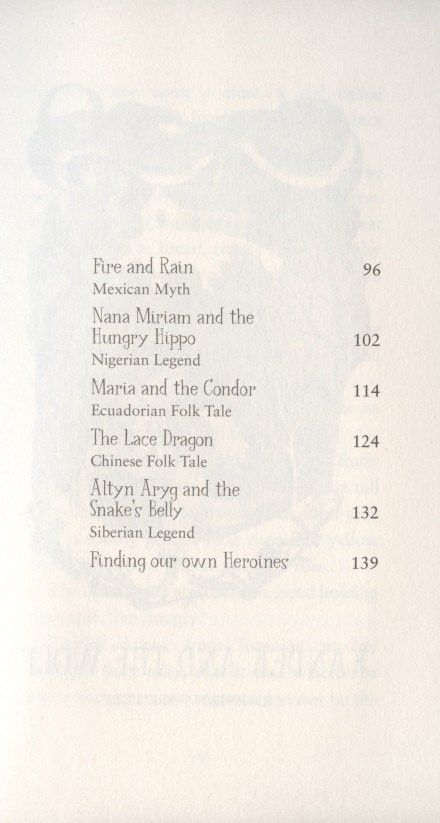 Fire and Rain 96
Mexican Myth

Nana Miriam and the Hungry Hippo 102
Nigerian Legend

Maria and the Condor 114
Ecuadorian Folk Tale

The Lace Dragon 124
Chinese Folk Tale

Altyn Aryg and the Snake's Belly 132
Siberian Legend

Finding our own Heroines 139